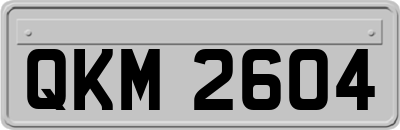 QKM 2604